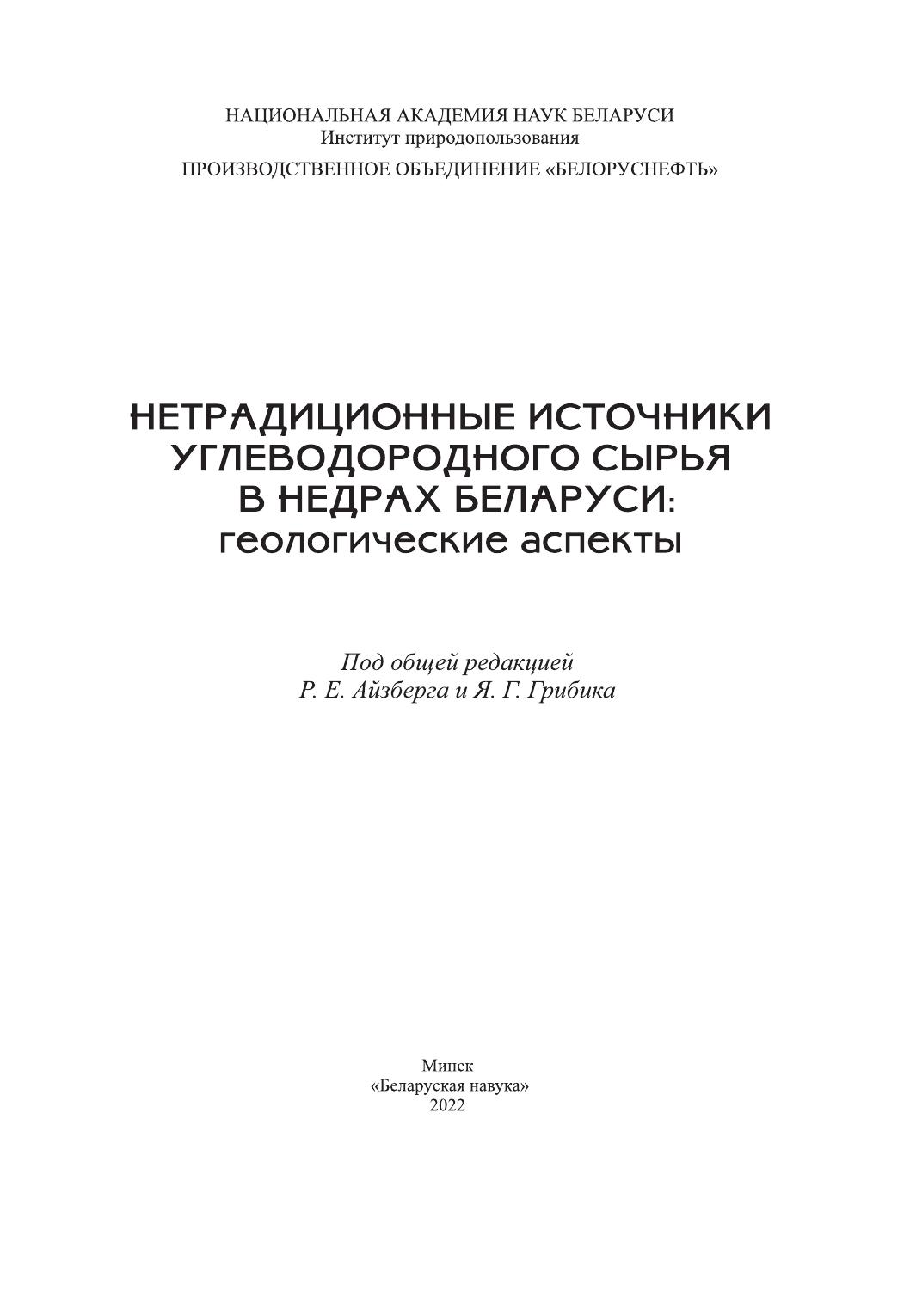 НАЦИОНАЛЬНАЯ АКАДЕМИЯ НАУК БЕЛАРУСИ
Институт природопользования

ПРОИЗВОДСТВЕННОЕ ОБЪЕДИНЕНИЕ «БЕЛОРУСНЕФТЬ»

НЕТРАДИЦИОННЫЕ ИСТОЧНИКИ
УГЛЕВОДОРОДНОГО СЫРЬЯ
В НЕДРАХ БЕЛАРУСИ:
геологические аспекты

Под общей редакцией
Р. Е. Айзберга и Я. Г. Грибика

Минск
«Беларуская навука»
2022